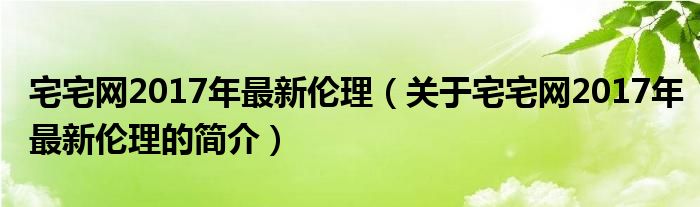 宅宅网2017年最新伦理（关于宅宅网2017年最新伦理的简介）